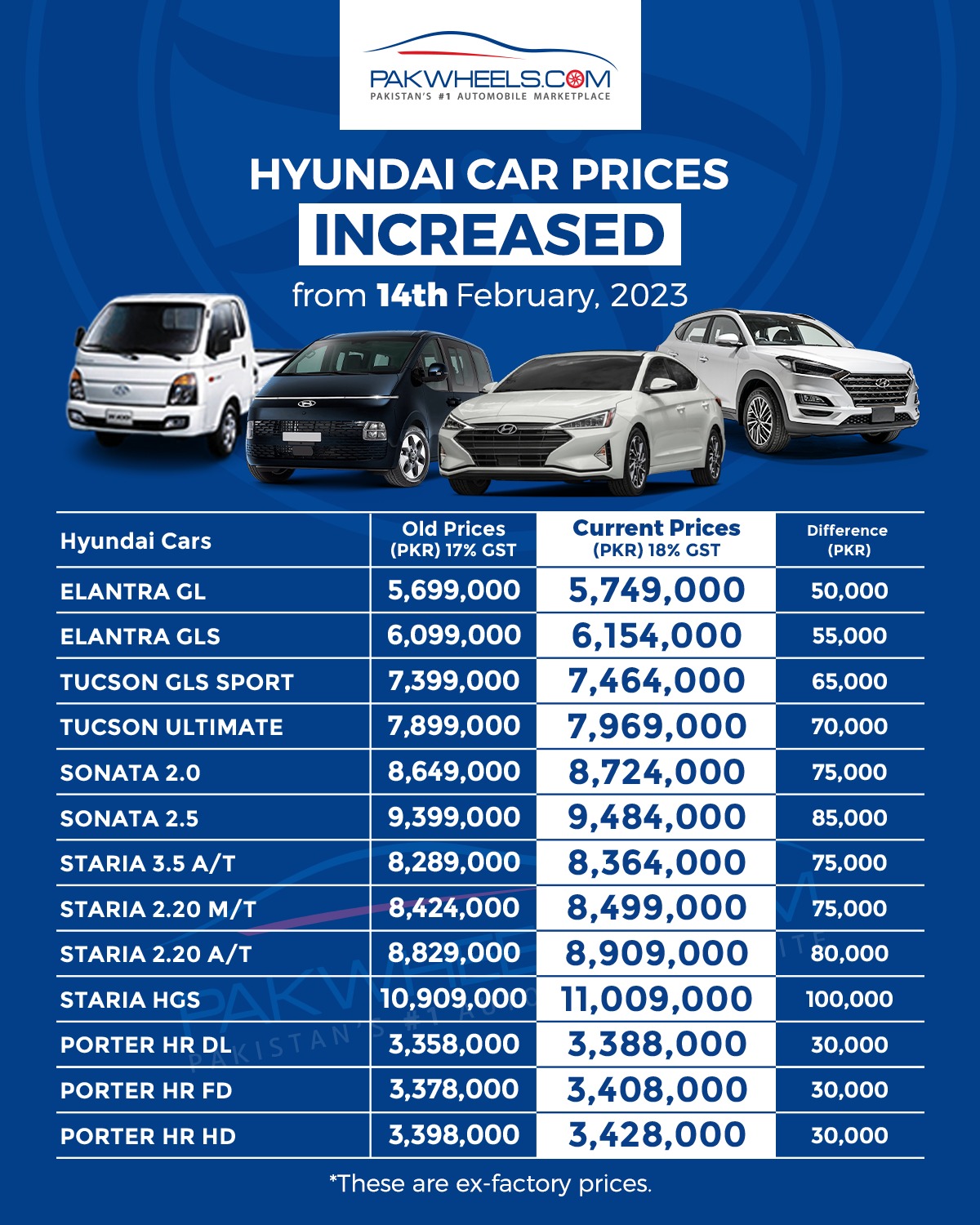 PAKWHEELS.COM
PAKISTAN'S #1 AUTOMOBILE MARKETPLACE

HYUNDAI CAR PRICES
INCREASED
from 14th February, 2023

| Hyundai Cars | Old Prices (PKR) 17% GST | Current Prices (PKR) 18% GST | Difference (PKR) |
|---|---|---|---|
| ELANTRA GL | 5,699,000 | 5,749,000 | 50,000 |
| ELANTRA GLS | 6,099,000 | 6,154,000 | 55,000 |
| TUCSON GLS SPORT | 7,399,000 | 7,464,000 | 65,000 |
| TUCSON ULTIMATE | 7,899,000 | 7,969,000 | 70,000 |
| SONATA 2.0 | 8,649,000 | 8,724,000 | 75,000 |
| SONATA 2.5 | 9,399,000 | 9,484,000 | 85,000 |
| STARIA 3.5 A/T | 8,289,000 | 8,364,000 | 75,000 |
| STARIA 2.20 M/T | 8,424,000 | 8,499,000 | 75,000 |
| STARIA 2.20 A/T | 8,829,000 | 8,909,000 | 80,000 |
| STARIA HGS | 10,909,000 | 11,009,000 | 100,000 |
| PORTER HR DL | 3,358,000 | 3,388,000 | 30,000 |
| PORTER HR FD | 3,378,000 | 3,408,000 | 30,000 |
| PORTER HR HD | 3,398,000 | 3,428,000 | 30,000 |

*These are ex-factory prices.